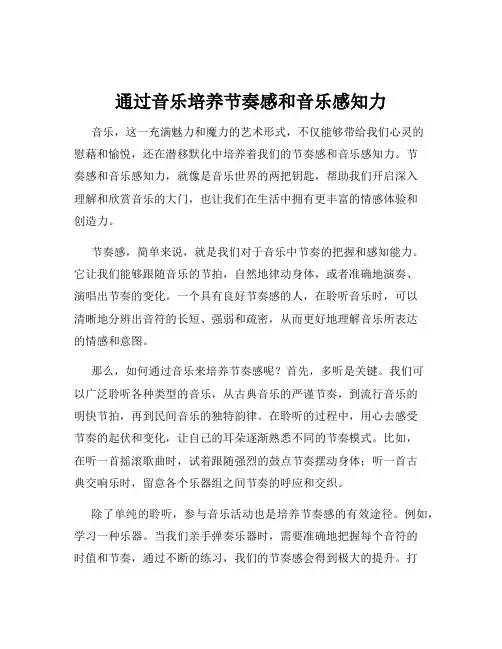 通过音乐培养节奏感和音乐感知力

音乐，这一充满魅力和魔力的艺术形式，不仅能够带给我们心灵的慰藉和愉悦，还在潜移默化中培养着我们的节奏感和音乐感知力。节奏感和音乐感知力，就像是音乐世界的两把钥匙，帮助我们开启深入理解和欣赏音乐的大门，也让我们在生活中拥有更丰富的情感体验和创造力。

节奏感，简单来说，就是我们对于音乐中节奏的把握和感知能力。它让我们能够跟随音乐的节拍，自然地律动身体，或者准确地演奏、演唱出节奏的变化。一个具有良好节奏感的人，在聆听音乐时，可以清晰地分辨出音符的长短、强弱和疏密，从而更好地理解音乐所表达的情感和意图。

那么，如何通过音乐来培养节奏感呢？首先，多听是关键。我们可以广泛聆听各种类型的音乐，从古典音乐的严谨节奏，到流行音乐的明快节拍，再到民间音乐的独特韵律。在聆听的过程中，用心去感受节奏的起伏和变化，让自己的耳朵逐渐熟悉不同的节奏模式。比如，在听一首摇滚歌曲时，试着跟随强烈的鼓点节奏摆动身体；听一首古典交响乐时，留意各个乐器组之间节奏的呼应和交织。

除了单纯的聆听，参与音乐活动也是培养节奏感的有效途径。例如，学习一种乐器。当我们亲手弹奏乐器时，需要准确地把握每个音符的时值和节奏，通过不断的练习，我们的节奏感会得到极大的提升。打